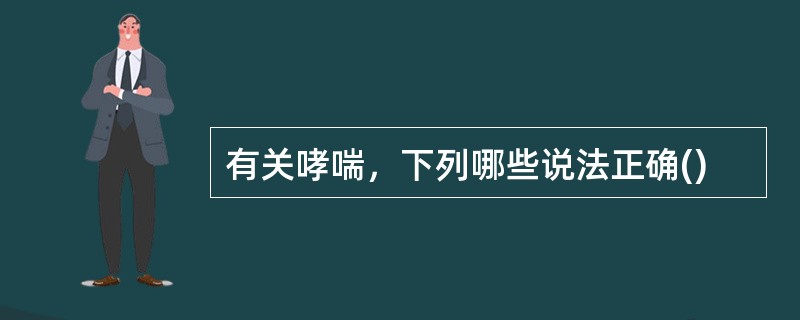 有关哮喘，下列哪些说法正确()